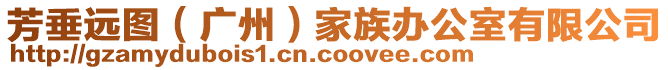 芳垂远图（广州）家族办公室有限公司
http://gzamydubois1.cn.coovee.com